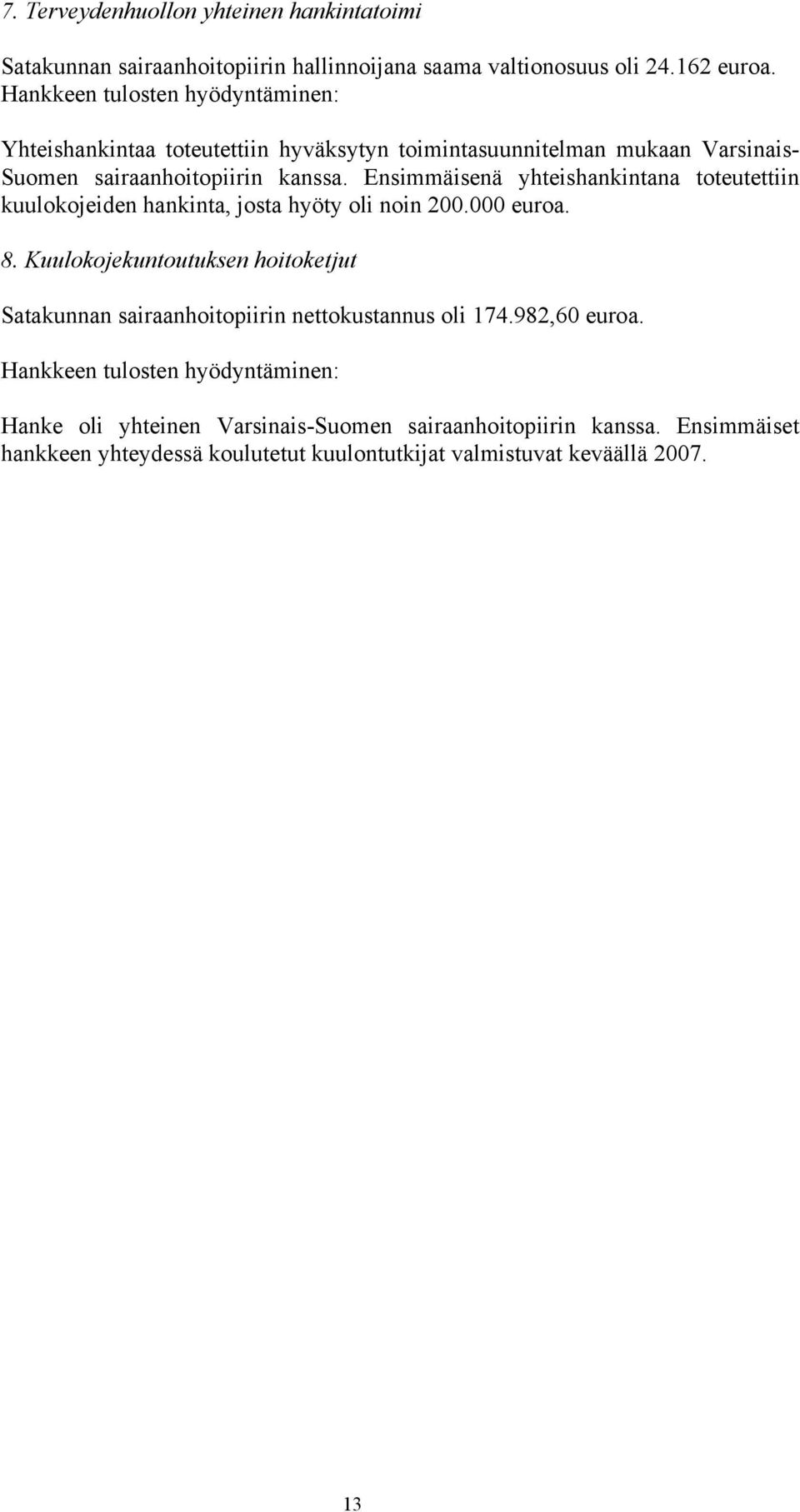 7. Terveydenhuollon yhteinen hankintatoimi

Satakunnan sairaanhoitopiirin hallinnoijana saama valtionosuus oli 24.162 euroa.
Hankkeen tulosten hyödyntäminen:

Yhteishankintaa toteutettiin hyväksytyn toimintasuunnitelman mukaan Varsinais-Suomen sairaanhoitopiirin kanssa. Ensimmäisenä yhteishankintana toteutettiin kuulokojeiden hankinta, josta hyöty oli noin 200.000 euroa.

8. Kuulokojekuntoutuksen hoitoketjut

Satakunnan sairaanhoitopiirin nettokustannus oli 174.982,60 euroa.

Hankkeen tulosten hyödyntäminen:

Hanke oli yhteinen Varsinais-Suomen sairaanhoitopiirin kanssa. Ensimmäiset hankkeen yhteydessä koulutetut kuulontutkijat valmistuvat keväällä 2007.

13